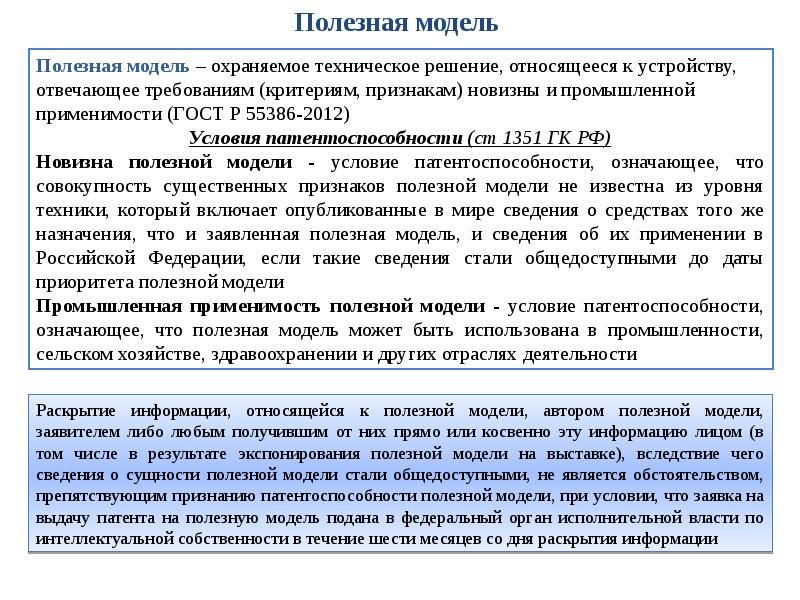 Полезная модель

Полезная модель – охраняемое техническое решение, относящееся к устройству, отвечающее требованиям (критериям, признакам) новизны и промышленной применимости (ГОСТ Р 55386-2012)

Условия патентоспособности (ст 1351 ГК РФ)

Новизна полезной модели - условие патентоспособности, означающее, что совокупность существенных признаков полезной модели не известна из уровня техники, который включает опубликованные в мире сведения о средствах того же назначения, что и заявленная полезная модель, и сведения об их применении в Российской Федерации, если такие сведения стали общедоступными до даты приоритета полезной модели

Промышленная применимость полезной модели - условие патентоспособности, означающее, что полезная модель может быть использована в промышленности, сельском хозяйстве, здравоохранении и других отраслях деятельности

Раскрытие информации, относящейся к полезной модели, автором полезной модели, заявителем либо любым получившим от них прямо или косвенно эту информацию лицом (в том числе в результате экспонирования полезной модели на выставке), вследствие чего сведения о сущности полезной модели стали общедоступными, не является обстоятельством, препятствующим признанию патентоспособности полезной модели, при условии, что заявка на выдачу патента на полезную модель подана в федеральный орган исполнительной власти по интеллектуальной собственности в течение шести месяцев со дня раскрытия информации